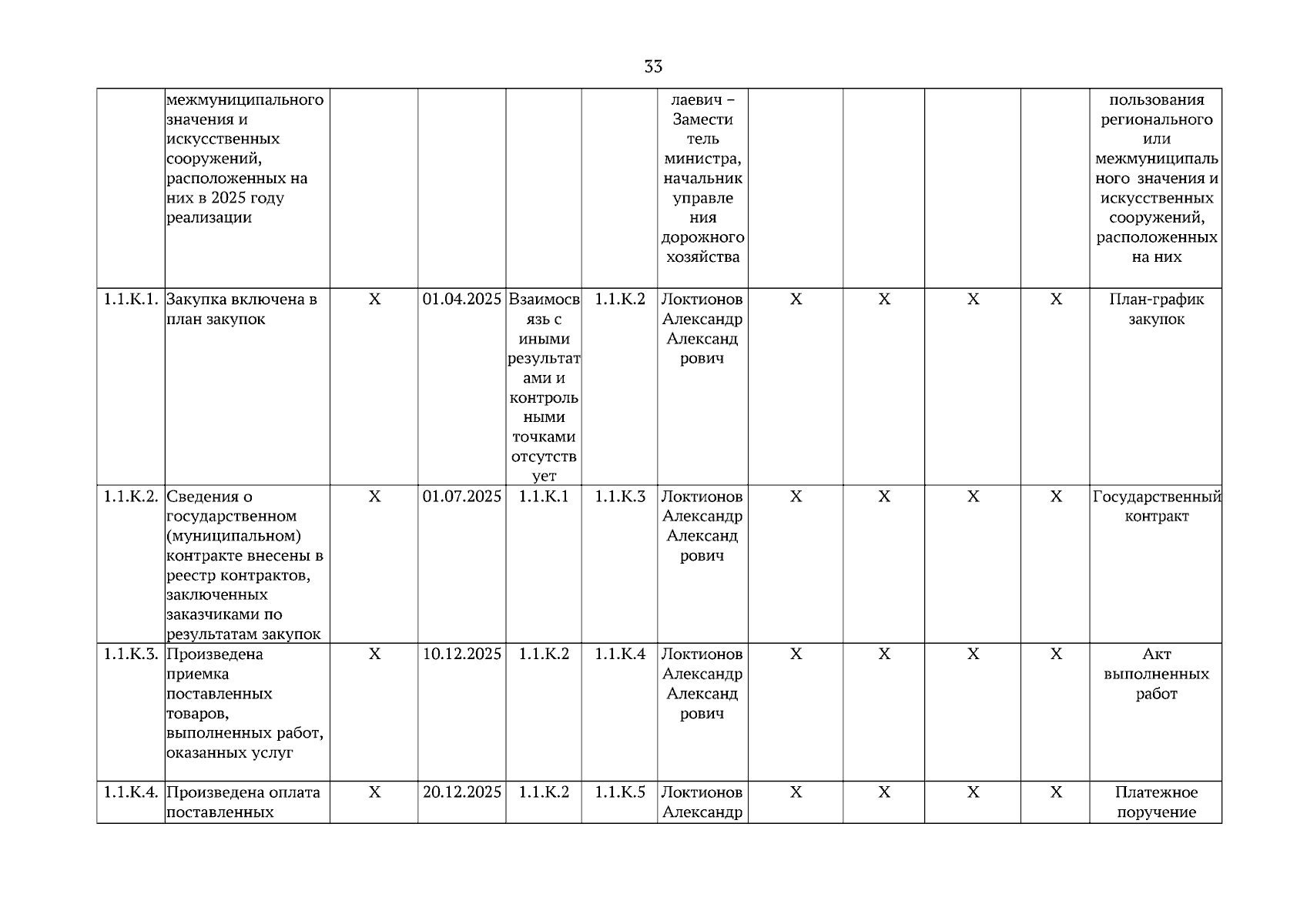 33

|  |  |  |  |  |  |  |  |  |  |  |  |
|---|---|---|---|---|---|---|---|---|---|---|---|
|  | межмуниципального значения и искусственных сооружений, расположенных на них в 2025 году реализации |  |  |  |  | лаевич – Заместитель министра, начальник управления дорожного хозяйства |  |  |  |  | пользования регионального или межмуниципального значения и искусственных сооружений, расположенных на них |
| 1.1.К.1. | Закупка включена в план закупок | Х | 01.04.2025 | Взаимосвязь с иными результатами и контрольными точками отсутствует | 1.1.К.2 | Локтионов Александр Александрович | Х | Х | Х | Х | План-график закупок |
| 1.1.К.2. | Сведения о государственном (муниципальном) контракте внесены в реестр контрактов, заключенных заказчиками по результатам закупок | Х | 01.07.2025 | 1.1.К.1 | 1.1.К.3 | Локтионов Александр Александрович | Х | Х | Х | Х | Государственный контракт |
| 1.1.К.3. | Произведена приемка поставленных товаров, выполненных работ, оказанных услуг | Х | 10.12.2025 | 1.1.К.2 | 1.1.К.4 | Локтионов Александр Александрович | Х | Х | Х | Х | Акт выполненных работ |
| 1.1.К.4. | Произведена оплата поставленных | Х | 20.12.2025 | 1.1.К.2 | 1.1.К.5 | Локтионов Александр | Х | Х | Х | Х | Платежное поручение |